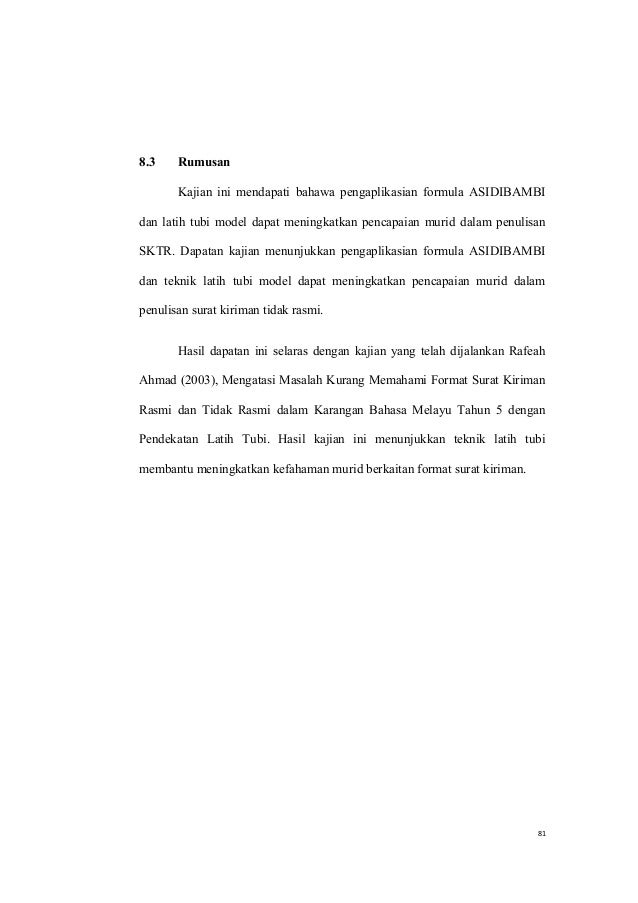 8.3 Rumusan

Kajian ini mendapati bahawa pengaplikasian formula ASIDIBAMBI dan latih tubi model dapat meningkatkan pencapaian murid dalam penulisan SKTR. Dapatan kajian menunjukkan pengaplikasian formula ASIDIBAMBI dan teknik latih tubi model dapat meningkatkan pencapaian murid dalam penulisan surat kiriman tidak rasmi.

Hasil dapatan ini selaras dengan kajian yang telah dijalankan Rafeah Ahmad (2003), Mengatasi Masalah Kurang Memahami Format Surat Kiriman Rasmi dan Tidak Rasmi dalam Karangan Bahasa Melayu Tahun 5 dengan Pendekatan Latih Tubi. Hasil kajian ini menunjukkan teknik latih tubi membantu meningkatkan kefahaman murid berkaitan format surat kiriman.

81